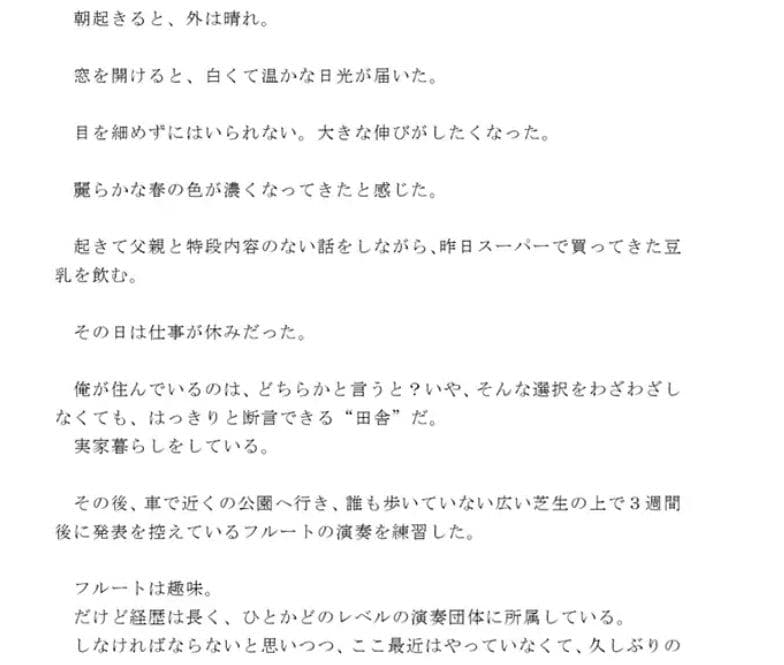 朝起きると、外は晴れ。

窓を開けると、白くて温かな日光が届いた。

目を細めずにはいられない。大きな伸びがしたくなった。

麗らかな春の色が濃くなってきたと感じた。

起きて父親と特段内容のない話をしながら、昨日スーパーで買ってきた豆乳を飲む。

その日は仕事が休みだった。

俺が住んでいるのは、どちらかと言うと？いや、そんな選択をわざわざしなくても、はっきりと断言できる“田舎”だ。
実家暮らしをしている。

その後、車で近くの公園へ行き、誰も歩いていない広い芝生の上で３週間後に発表を控えているフルートの演奏を練習した。

フルートは趣味。
だけど経歴は長く、ひとかどのレベルの演奏団体に所属している。
しなければならないと思いつつ、ここ最近はやっていなくて、久しぶりの